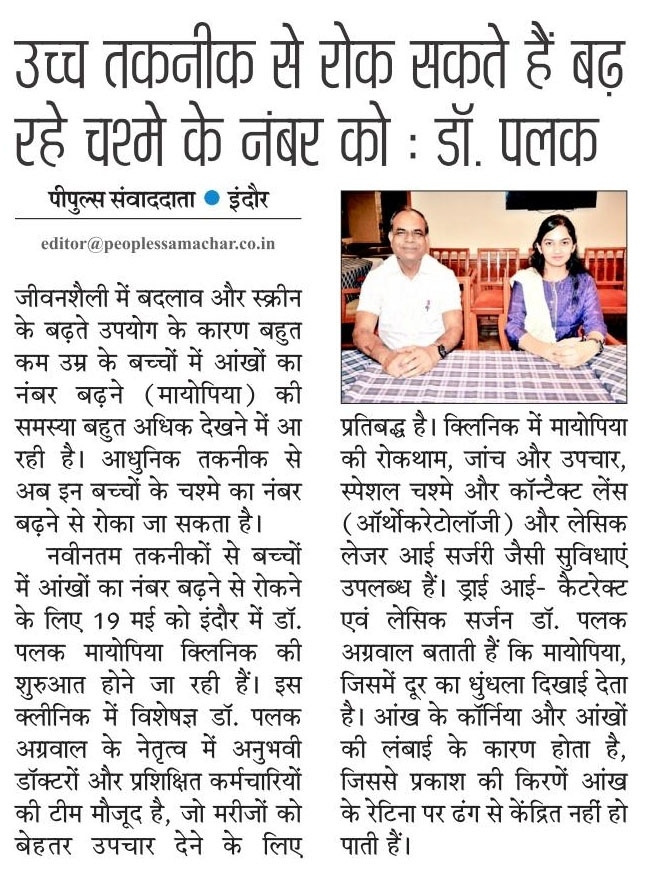 उच्च तकनीक से रोक सकते हैं बढ़ रहे चश्मे के नंबर को : डॉ. पलक

पीपुल्स संवाददाता ● इंदौर

editor@peoplessamachar.co.in

जीवनशैली में बदलाव और स्क्रीन के बढ़ते उपयोग के कारण बहुत कम उम्र के बच्चों में आंखों का नंबर बढ़ने (मायोपिया) की समस्या बहुत अधिक देखने में आ रही है। आधुनिक तकनीक से अब इन बच्चों के चश्मे का नंबर बढ़ने से रोका जा सकता है।

नवीनतम तकनीकों से बच्चों में आंखों का नंबर बढ़ने से रोकने के लिए 19 मई को इंदौर में डॉ. पलक मायोपिया क्लिनिक की शुरुआत होने जा रही हैं। इस क्लीनिक में विशेषज्ञ डॉ. पलक अग्रवाल के नेतृत्व में अनुभवी डॉक्टरों और प्रशिक्षित कर्मचारियों की टीम मौजूद है, जो मरीजों को बेहतर उपचार देने के लिए प्रतिबद्ध है। क्लिनिक में मायोपिया की रोकथाम, जांच और उपचार, स्पेशल चश्मे और कॉन्टैक्ट लेंस (ऑर्थोकरेटोलॉजी) और लेसिक लेजर आई सर्जरी जैसी सुविधाएं उपलब्ध हैं। ड्राई आई- कैटरेक्ट एवं लेसिक सर्जन डॉ. पलक अग्रवाल बताती हैं कि मायोपिया, जिसमें दूर का धुंधला दिखाई देता है। आंख के कॉर्निया और आंखों की लंबाई के कारण होता है, जिससे प्रकाश की किरणें आंख के रेटिना पर ढंग से केंद्रित नहीं हो पाती हैं।